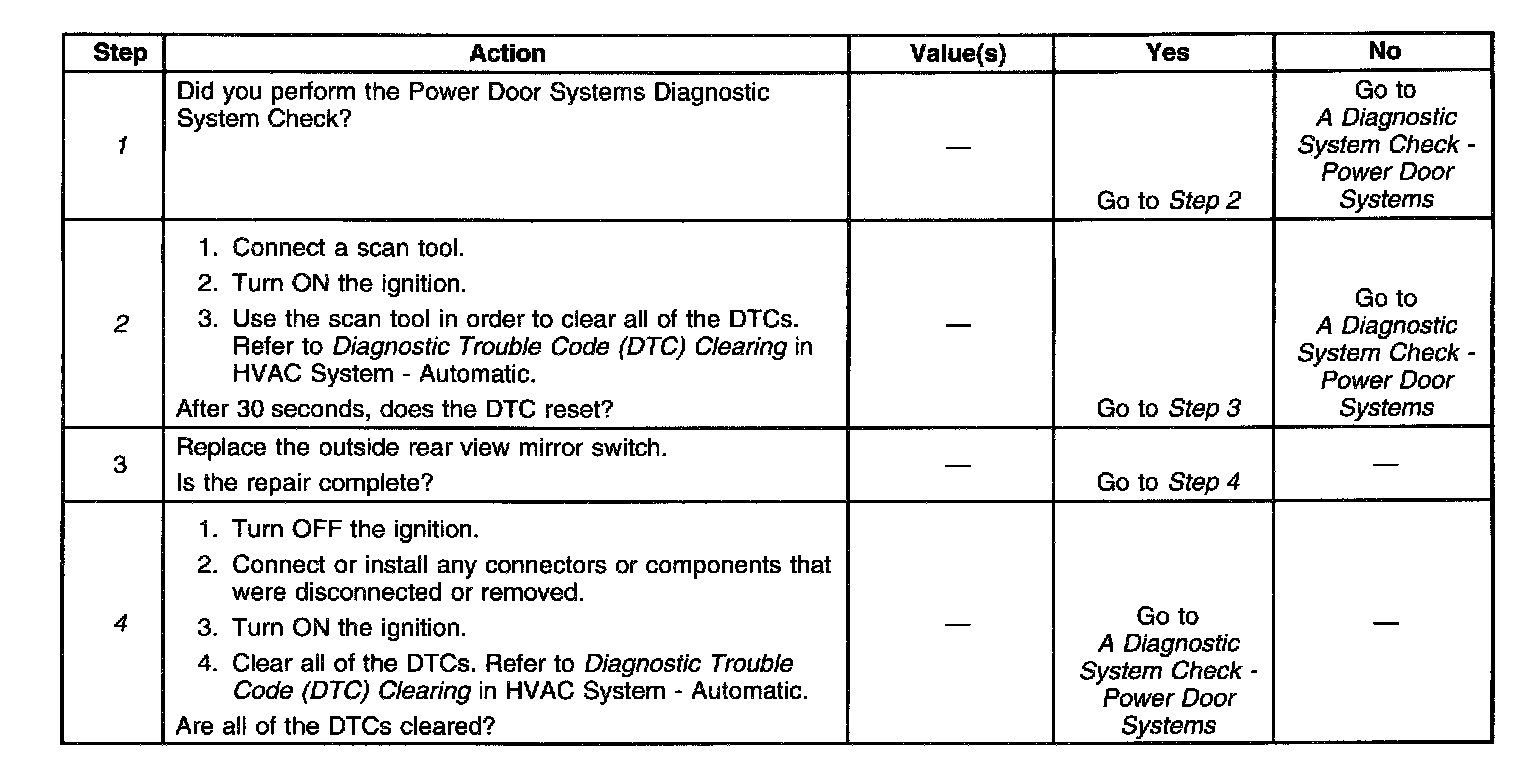 | Step | Action | Value(s) | Yes | No |
|---|---|---|---|---|
| 1 | Did you perform the Power Door Systems Diagnostic System Check? | — | Go to Step 2 | Go to A Diagnostic System Check - Power Door Systems |
| 2 | 1. Connect a scan tool. 2. Turn ON the ignition. 3. Use the scan tool in order to clear all of the DTCs. Refer to Diagnostic Trouble Code (DTC) Clearing in HVAC System - Automatic. After 30 seconds, does the DTC reset? | — | Go to Step 3 | Go to A Diagnostic System Check - Power Door Systems |
| 3 | Replace the outside rear view mirror switch. Is the repair complete? | — | Go to Step 4 | — |
| 4 | 1. Turn OFF the ignition. 2. Connect or install any connectors or components that were disconnected or removed. 3. Turn ON the ignition. 4. Clear all of the DTCs. Refer to Diagnostic Trouble Code (DTC) Clearing in HVAC System - Automatic. Are all of the DTCs cleared? | — | Go to A Diagnostic System Check - Power Door Systems | — |